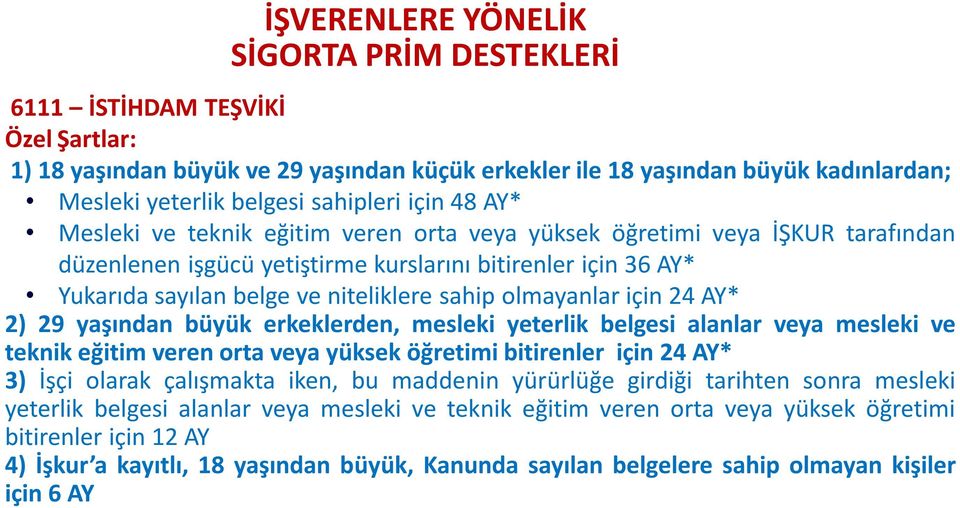 İŞVERENLERE YÖNELİK
SİGORTA PRİM DESTEKLERİ

6111 – İSTİHDAM TEŞVİKİ

Özel Şartlar:

1) 18 yaşından büyük ve 29 yaşından küçük erkekler ile 18 yaşından büyük kadınlardan;

• Mesleki yeterlik belgesi sahipleri için 48 AY*

• Mesleki ve teknik eğitim veren orta veya yüksek öğretimi veya İŞKUR tarafından düzenlenen işgücü yetiştirme kurslarını bitirenler için 36 AY*

• Yukarıda sayılan belge ve niteliklere sahip olmayanlar için 24 AY*

2) 29 yaşından büyük erkeklerden, mesleki yeterlik belgesi alanlar veya mesleki ve teknik eğitim veren orta veya yüksek öğretimi bitirenler için 24 AY*

3) İşçi olarak çalışmakta iken, bu maddenin yürürlüğe girdiği tarihten sonra mesleki yeterlik belgesi alanlar veya mesleki ve teknik eğitim veren orta veya yüksek öğretimi bitirenler için 12 AY

4) İşkur'a kayıtlı, 18 yaşından büyük, Kanunda sayılan belgelere sahip olmayan kişiler için 6 AY